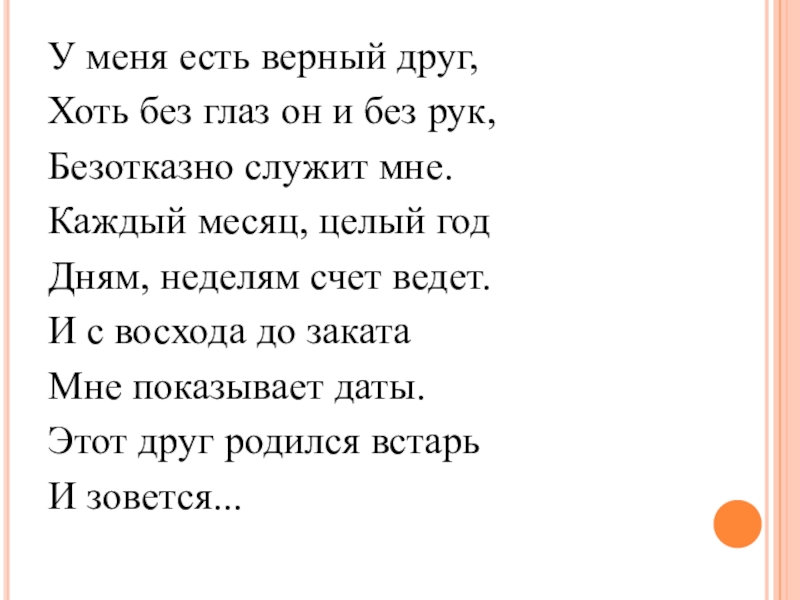 У меня есть верный друг,
Хоть без глаз он и без рук,
Безотказно служит мне.
Каждый месяц, целый год
Дням, неделям счет ведет.
И с восхода до заката
Мне показывает даты.
Этот друг родился встарь
И зовется...